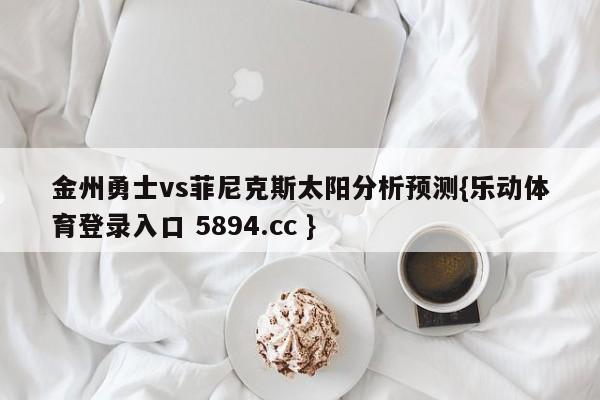 金州勇士vs菲尼克斯太阳分析预测{乐动体育登录入口 5894.cc }